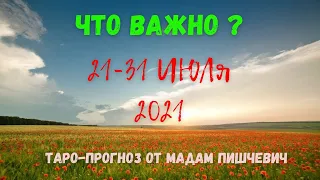 ЧТО ВАЖНО ?

21-31 ИЮЛЯ

2021

ТАРО-ПРОГНОЗ ОТ МАДАМ ПИШЧЕВИЧ